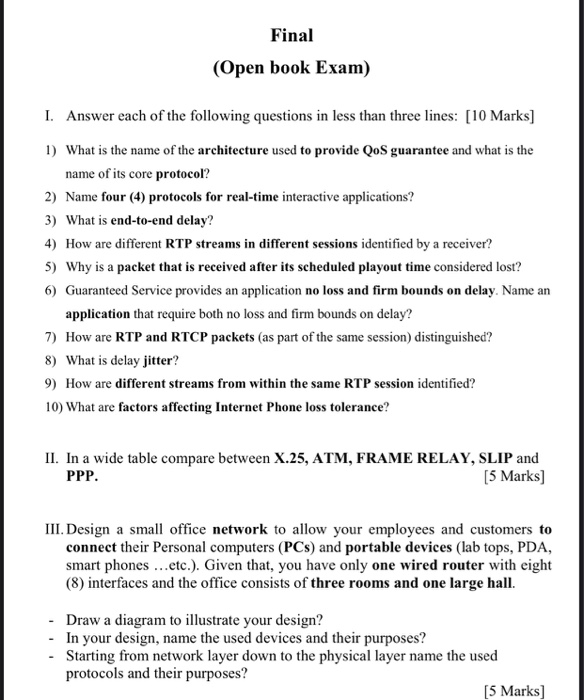 Final

(Open book Exam)

I. Answer each of the following questions in less than three lines: [10 Marks]

1) What is the name of the architecture used to provide QoS guarantee and what is the name of its core protocol?

2) Name four (4) protocols for real-time interactive applications?

3) What is end-to-end delay?

4) How are different RTP streams in different sessions identified by a receiver?

5) Why is a packet that is received after its scheduled playout time considered lost?

6) Guaranteed Service provides an application no loss and firm bounds on delay. Name an application that require both no loss and firm bounds on delay?

7) How are RTP and RTCP packets (as part of the same session) distinguished?

8) What is delay jitter?

9) How are different streams from within the same RTP session identified?

10) What are factors affecting Internet Phone loss tolerance?

II. In a wide table compare between X.25, ATM, FRAME RELAY, SLIP and PPP. [5 Marks]

III. Design a small office network to allow your employees and customers to connect their Personal computers (PCs) and portable devices (lab tops, PDA, smart phones ...etc.). Given that, you have only one wired router with eight (8) interfaces and the office consists of three rooms and one large hall.

- Draw a diagram to illustrate your design?
- In your design, name the used devices and their purposes?
- Starting from network layer down to the physical layer name the used protocols and their purposes?

[5 Marks]